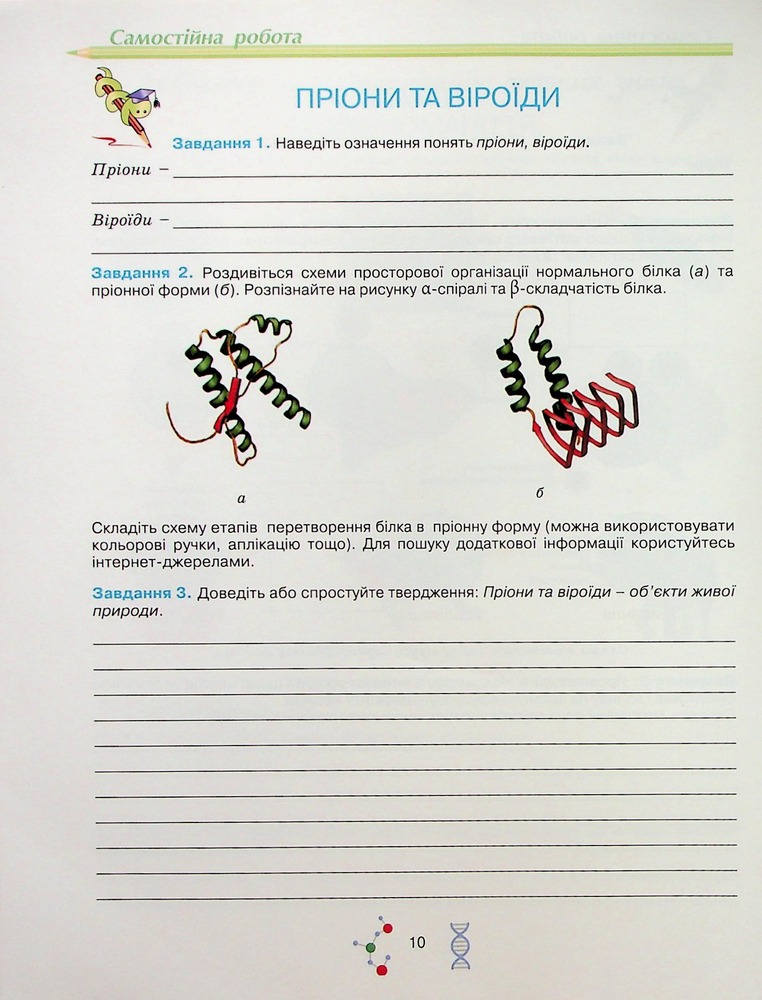 Самостійна робота

ПРІОНИ ТА ВІРОЇДИ

Завдання 1. Наведіть означення понять пріони, віроїди.

Пріони – ____

____

Віроїди – ____

____

Завдання 2. Роздивіться схеми просторової організації нормального білка (а) та пріонної форми (б). Розпізнайте на рисунку α-спіралі та β-складчатість білка.

а

б

Складіть схему етапів перетворення білка в пріонну форму (можна використовувати кольорові ручки, аплікацію тощо). Для пошуку додаткової інформації користуйтесь інтернет-джерелами.

Завдання 3. Доведіть або спростуйте твердження: Пріони та віроїди – об'єкти живої природи.

____

____

____

____

____

____

____

____

____

____

____

10